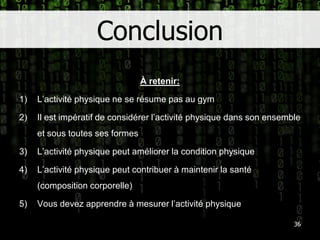 Conclusion

À retenir:

1) L'activité physique ne se résume pas au gym

2) Il est impératif de considérer l'activité physique dans son ensemble et sous toutes ses formes

3) L'activité physique peut améliorer la condition physique

4) L'activité physique peut contribuer à maintenir la santé (composition corporelle)

5) Vous devez apprendre à mesurer l'activité physique

36